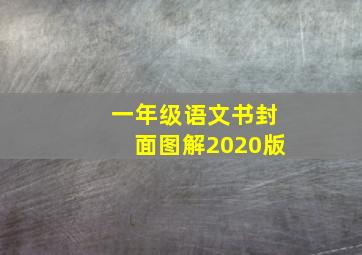 一年级语文书封面图解2020版